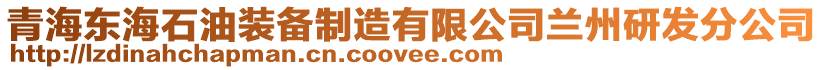 青海东海石油装备制造有限公司兰州研发分公司
http://lzdinahchapman.cn.coovee.com